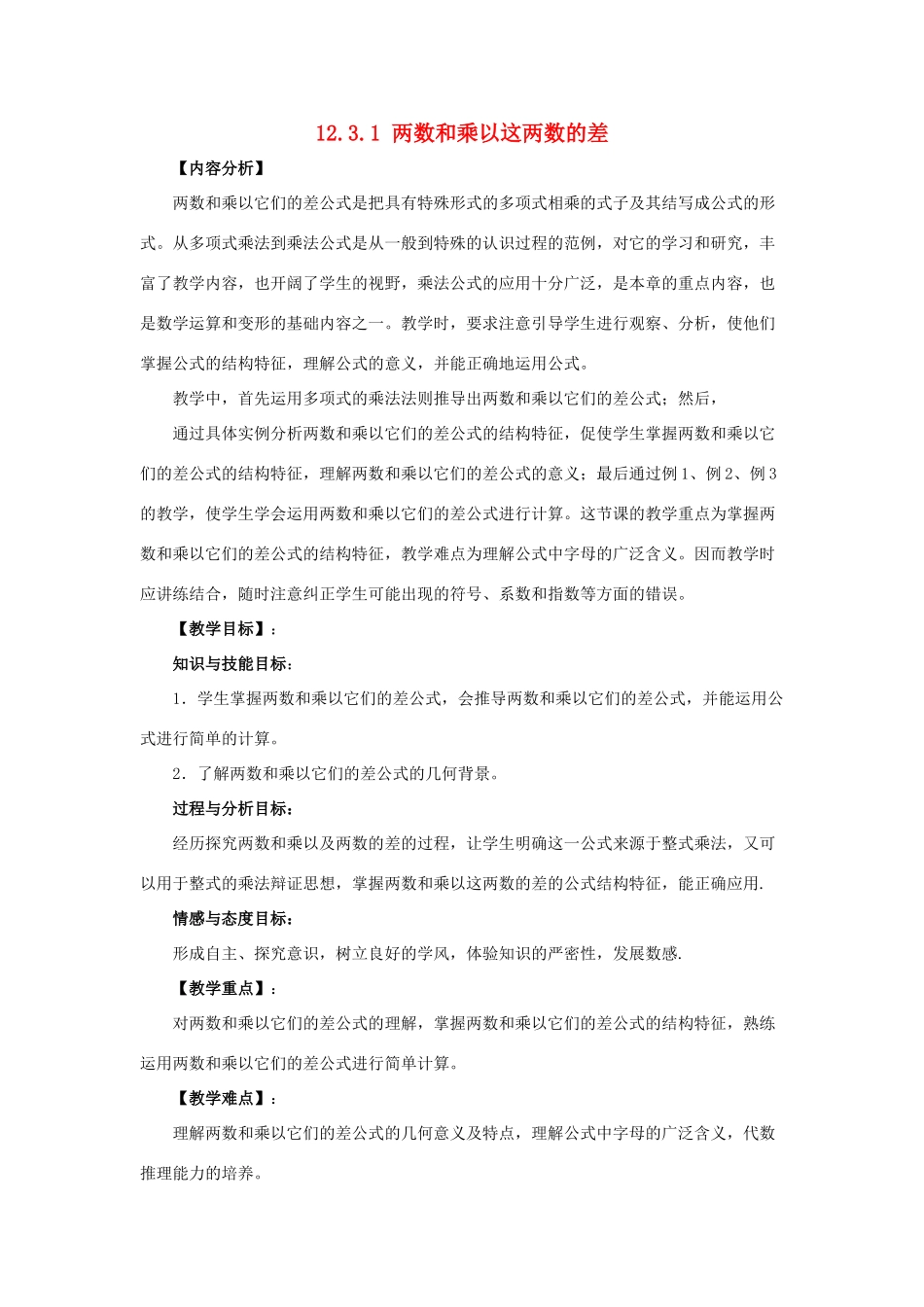 12.3.1 两数和乘以这两数的差

【内容分析】

两数和乘以它们的差公式是把具有特殊形式的多项式相乘的式子及其结写成公式的形式。从多项式乘法到乘法公式是从一般到特殊的认识过程的范例，对它的学习和研究，丰富了教学内容，也开阔了学生的视野，乘法公式的应用十分广泛，是本章的重点内容，也是数学运算和变形的基础内容之一。教学时，要求注意引导学生进行观察、分析，使他们掌握公式的结构特征，理解公式的意义，并能正确地运用公式。

教学中，首先运用多项式的乘法法则推导出两数和乘以它们的差公式；然后，

通过具体实例分析两数和乘以它们的差公式的结构特征，促使学生掌握两数和乘以它们的差公式的结构特征，理解两数和乘以它们的差公式的意义；最后通过例1、例2、例3的教学，使学生学会运用两数和乘以它们的差公式进行计算。这节课的教学重点为掌握两数和乘以它们的差公式的结构特征，教学难点为理解公式中字母的广泛含义。因而教学时应讲练结合，随时注意纠正学生可能出现的符号、系数和指数等方面的错误。

【教学目标】：

知识与技能目标：

1．学生掌握两数和乘以它们的差公式，会推导两数和乘以它们的差公式，并能运用公式进行简单的计算。

2．了解两数和乘以它们的差公式的几何背景。

过程与分析目标：

经历探究两数和乘以及两数的差的过程，让学生明确这一公式来源于整式乘法，又可以用于整式的乘法辩证思想，掌握两数和乘以这两数的差的公式结构特征，能正确应用.

情感与态度目标：

形成自主、探究意识，树立良好的学风，体验知识的严密性，发展数感.

【教学重点】：

对两数和乘以它们的差公式的理解，掌握两数和乘以它们的差公式的结构特征，熟练运用两数和乘以它们的差公式进行简单计算。

【教学难点】：

理解两数和乘以它们的差公式的几何意义及特点，理解公式中字母的广泛含义，代数推理能力的培养。